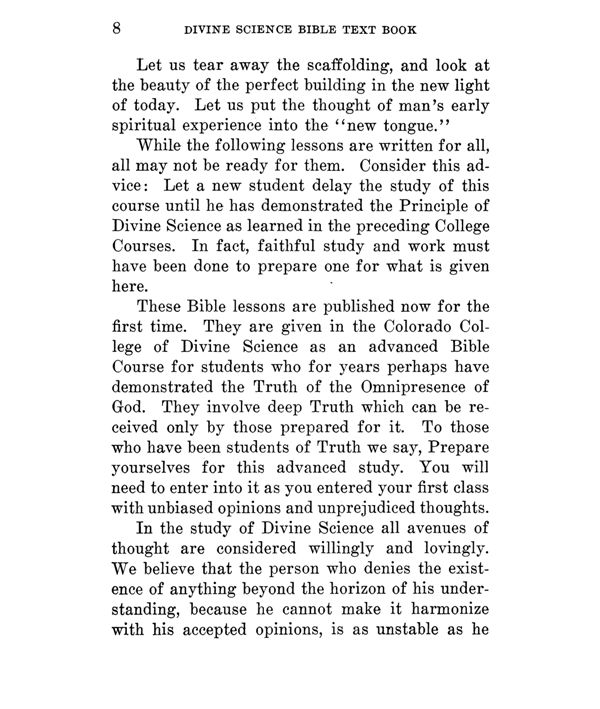 8 DIVINE SCIENCE BIBLE TEXT BOOK

Let us tear away the scaffolding, and look at the beauty of the perfect building in the new light of today. Let us put the thought of man's early spiritual experience into the "new tongue."

While the following lessons are written for all, all may not be ready for them. Consider this advice: Let a new student delay the study of this course until he has demonstrated the Principle of Divine Science as learned in the preceding College Courses. In fact, faithful study and work must have been done to prepare one for what is given here.

These Bible lessons are published now for the first time. They are given in the Colorado College of Divine Science as an advanced Bible Course for students who for years perhaps have demonstrated the Truth of the Omnipresence of God. They involve deep Truth which can be received only by those prepared for it. To those who have been students of Truth we say, Prepare yourselves for this advanced study. You will need to enter into it as you entered your first class with unbiased opinions and unprejudiced thoughts.

In the study of Divine Science all avenues of thought are considered willingly and lovingly. We believe that the person who denies the existence of anything beyond the horizon of his understanding, because he cannot make it harmonize with his accepted opinions, is as unstable as he